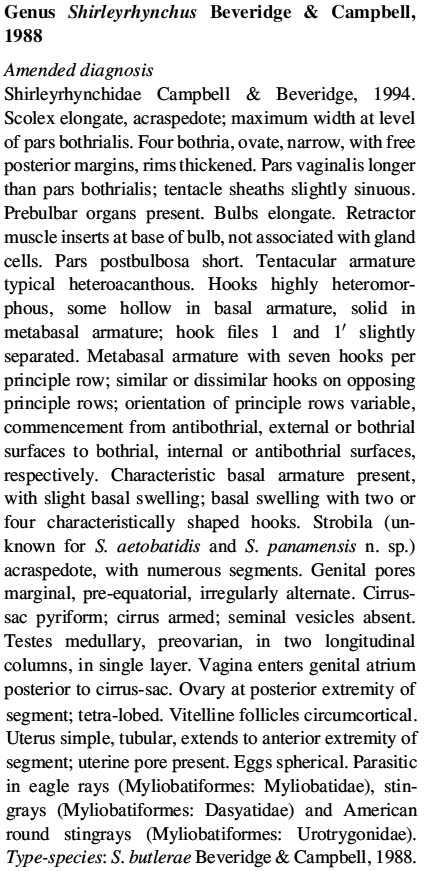 Genus Shirleyrhynchus Beveridge & Campbell, 1988

Amended diagnosis
Shirleyrhynchidae Campbell & Beveridge, 1994. Scolex elongate, acraspedote; maximum width at level of pars bothrialis. Four bothria, ovate, narrow, with free posterior margins, rims thickened. Pars vaginalis longer than pars bothrialis; tentacle sheaths slightly sinuous. Prebulbar organs present. Bulbs elongate. Retractor muscle inserts at base of bulb, not associated with gland cells. Pars postbulbosa short. Tentacular armature typical heteroacanthous. Hooks highly heteromorphous, some hollow in basal armature, solid in metabasal armature; hook files 1 and $1'$ slightly separated. Metabasal armature with seven hooks per principle row; similar or dissimilar hooks on opposing principle rows; orientation of principle rows variable, commencement from antibothrial, external or bothrial surfaces to bothrial, internal or antibothrial surfaces, respectively. Characteristic basal armature present, with slight basal swelling; basal swelling with two or four characteristically shaped hooks. Strobila (unknown for S. aetobatidis and S. panamensis n. sp.) acraspedote, with numerous segments. Genital pores marginal, pre-equatorial, irregularly alternate. Cirrus-sac pyriform; cirrus armed; seminal vesicles absent. Testes medullary, preovarian, in two longitudinal columns, in single layer. Vagina enters genital atrium posterior to cirrus-sac. Ovary at posterior extremity of segment; tetra-lobed. Vitelline follicles circumcortical. Uterus simple, tubular, extends to anterior extremity of segment; uterine pore present. Eggs spherical. Parasitic in eagle rays (Myliobatiformes: Myliobatidae), stingrays (Myliobatiformes: Dasyatidae) and American round stingrays (Myliobatiformes: Urotrygonidae). Type-species: S. butlerae Beveridge & Campbell, 1988.